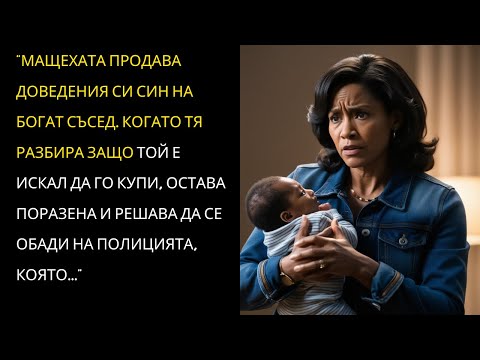 "МАЩЕХАТА ПРОДАВА ДОВЕДЕНИЯ СИ СИН НА БОГАТ СЪСЕД. КОГАТО ТЯ РАЗБИРА ЗАЩО ТОЙ Е ИСКАЛ ДА ГО КУПИ, ОСТАВА ПОРАЗЕНА И РЕШАВА ДА СЕ ОБАДИ НА ПОЛИЦИЯТА, КОЯТО..."